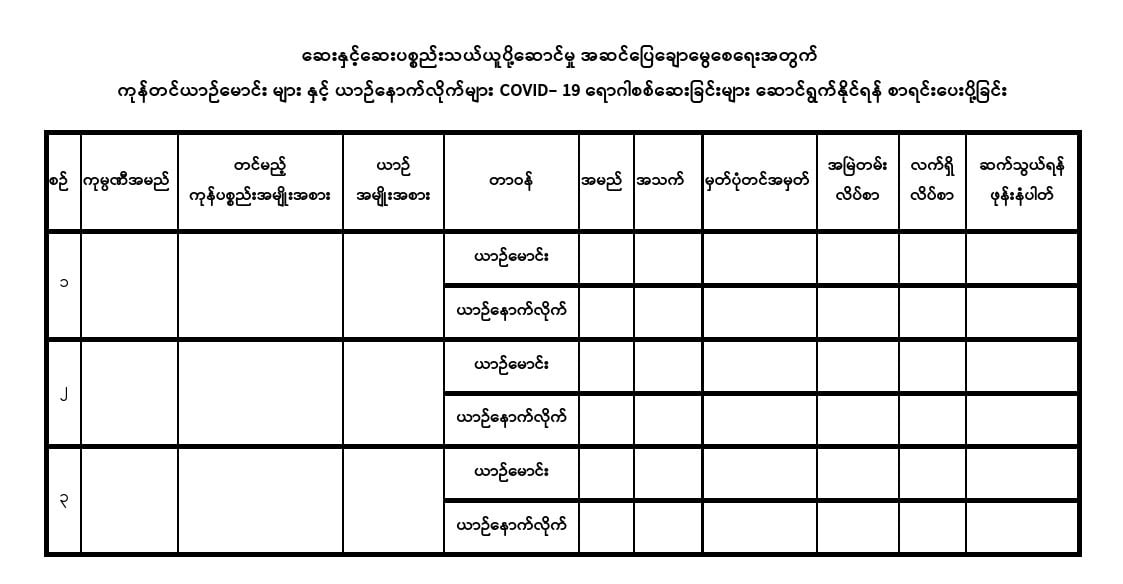 ဆေးနှင့်ဆေးပစ္စည်းသယ်ယူပို့ဆောင်မှု အဆင်ပြေချောမွေ့စေရေးအတွက်

ကုန်တင်ယာဉ်မောင်း များ နှင့် ယာဉ်နောက်လိုက်များ COVID– 19 ရောဂါစစ်ဆေးခြင်းများ ဆောင်ရွက်နိုင်ရန် စာရင်းပေးပို့ခြင်း

| စဉ် | ကုမ္ပဏီအမည် | တင်မည့် ကုန်ပစ္စည်းအမျိုးအစား | ယာဉ် အမျိုးအစား | တာဝန် | အမည် | အသက် | မှတ်ပုံတင်အမှတ် | အမြဲတမ်း လိပ်စာ | လက်ရှိ လိပ်စာ | ဆက်သွယ်ရန် ဖုန်းနံပါတ် |
|---|---|---|---|---|---|---|---|---|---|---|
| ၁ | | | | ယာဉ်မောင်း | | | | | | |
| | | | | ယာဉ်နောက်လိုက် | | | | | | |
| ၂ | | | | ယာဉ်မောင်း | | | | | | |
| | | | | ယာဉ်နောက်လိုက် | | | | | | |
| ၃ | | | | ယာဉ်မောင်း | | | | | | |
| | | | | ယာဉ်နောက်လိုက် | | | | | | |